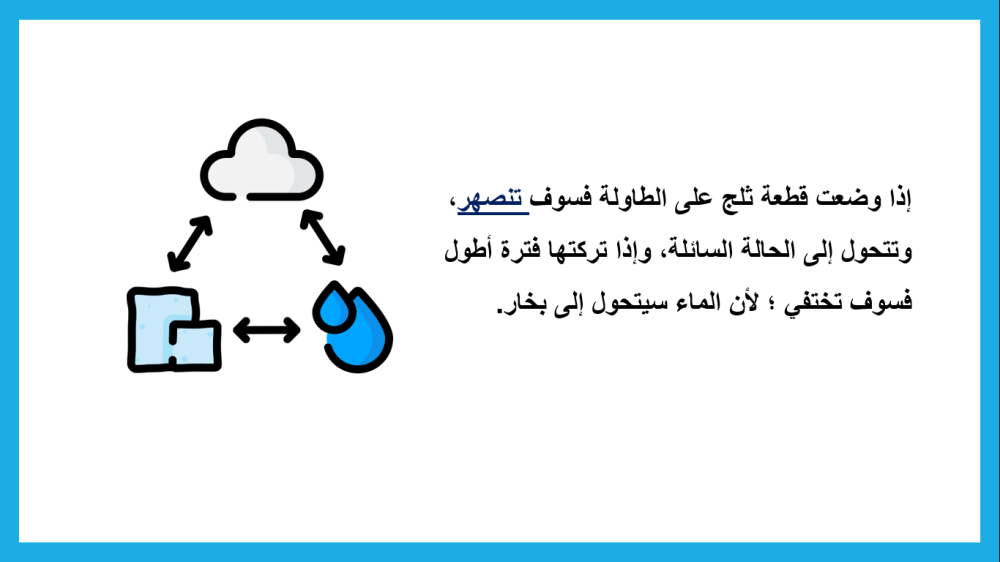 إذا وضعت قطعة ثلج على الطاولة فسوف تنصهر، وتتحول إلى الحالة السائلة، وإذا تركتها فترة أطول فسوف تختفي ؛ لأن الماء سيتحول إلى بخار.